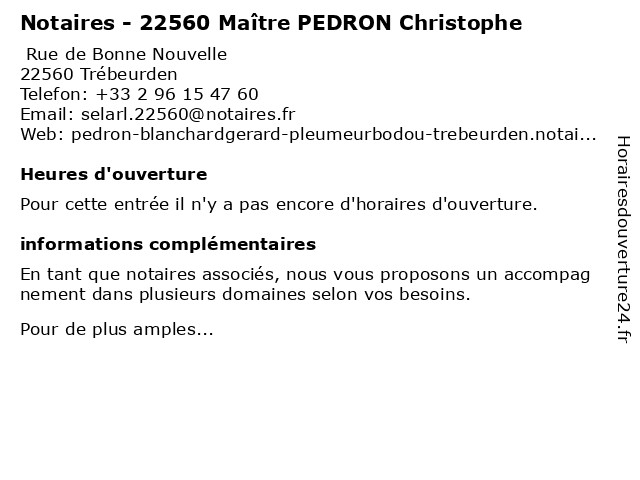 Notaires - 22560 Maître PEDRON Christophe

Rue de Bonne Nouvelle
22560 Trébeurden
Telefon: +33 2 96 15 47 60
Email: selarl.22560@notaires.fr
Web: pedron-blanchardgerard-pleumeurbodou-trebeurden.notai...

Heures d'ouverture

Pour cette entrée il n'y a pas encore d'horaires d'ouverture.

informations complémentaires

En tant que notaires associés, nous vous proposons un accompag nement dans plusieurs domaines selon vos besoins.

Pour de plus amples...

Horairesdouverture24.fr